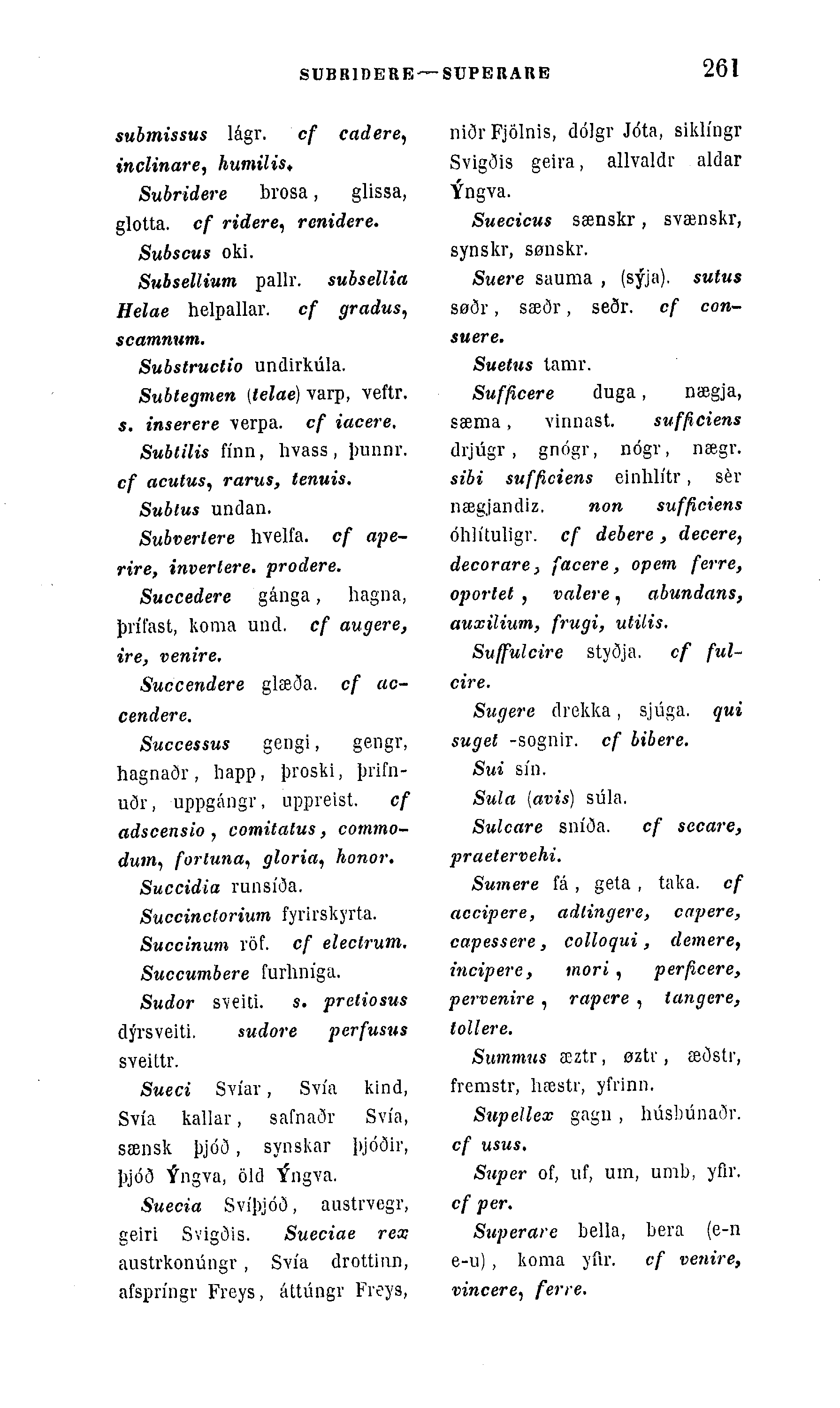 SUBRIDERE—SUPERARE 261

submissus lágr. cf cadere, inclinare, humilis.

Subridere brosa, glissa, glotta. cf ridere, renidere.

Subscus oki.

Subsellium pallr. subsellia Helae helpallar. cf gradus, scamnum.

Substructio undirkúla.

Subtegmen (telae) varp, veftr. s. inserere verpa. cf iacere.

Subtilis fínn, hvass, þunnr. cf acutus, rarus, tenuis.

Subtus undan.

Subvertere hvelfa. cf aperire, invertere. prodere.

Succedere gánga, hagna, þrífast, koma und. cf augere, ire, venire.

Succendere glæða. cf accendere.

Successus gengi, gengr, hagnaðr, happ, þroski, þrifnuðr, uppgángr, uppreist. cf adscensio, comitatus, commodum, fortuna, gloria, honor.

Succidia runsíða.

Succinctorium fyrirskyrta.

Succinum röf. cf electrum.

Succumbere furhniga.

Sudor sveiti. s. pretiosus dýrsveiti. sudore perfusus sveittr.

Sueci Svíar, Svía kind, Svía kallar, safnaðr Svía, sænsk þjóð, synskar þjóðir, þjóð Ýngva, öld Ýngva.

Suecia Svíþjóð, austrvegr, geiri Svigðis. Sueciae rex austrkonúngr, Svía drottinn, afspríngr Freys, áttúngr Freys, niðr Fjölnis, dólgr Jóta, siklíngr Svigðis geira, allvaldr aldar Ýngva.

Suecicus sænskr, svænskr, synskr, sønskr.

Suere sauma, (sýja). sutus søðr, sæðr, seðr. cf consuere.

Suetus tamr.

Sufficere duga, nægja, sæma, vinnast. sufficiens drjúgr, gnógr, nógr, nægr. sibi sufficiens einhlítr, sèr nægjandiz. non sufficiens óhlítuligr. cf debere, decere, decorare, facere, opem ferre, oportet, valere, abundans, auxilium, frugi, utilis.

Suffulcire styðja. cf fulcire.

Sugere drekka, sjúga. qui suget -sognir. cf bibere.

Sui sín.

Sula (avis) súla.

Sulcare sníða. cf secare, praetervehi.

Sumere fá, geta, taka. cf accipere, adtingere, capere, capessere, colloqui, demere, incipere, mori, perficere, pervenire, rapere, tangere, tollere.

Summus æztr, øztr, æðstr, fremstr, hæstr, yfrinn.

Supellex gagn, húsbúnaðr. cf usus.

Super of, uf, um, umb, yfir. cf per.

Superare bella, bera (e-n e-u), koma yfir. cf venire, vincere, ferre.